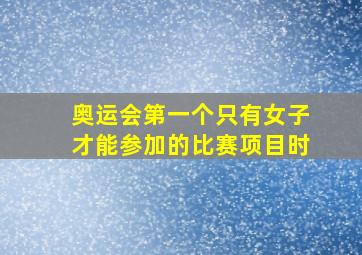 奥运会第一个只有女子才能参加的比赛项目时